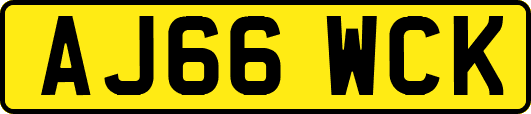 AJ66 WCK